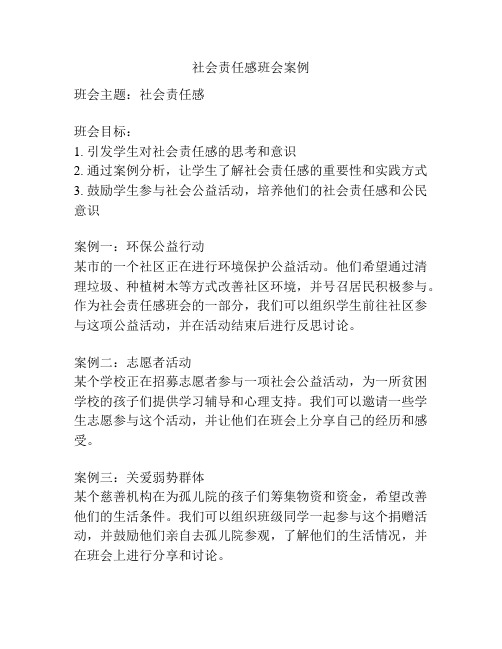 社会责任感班会案例

班会主题：社会责任感

班会目标：
1. 引发学生对社会责任感的思考和意识
2. 通过案例分析，让学生了解社会责任感的重要性和实践方式
3. 鼓励学生参与社会公益活动，培养他们的社会责任感和公民意识

案例一：环保公益行动
某市的一个社区正在进行环境保护公益活动。他们希望通过清理垃圾、种植树木等方式改善社区环境，并号召居民积极参与。作为社会责任感班会的一部分，我们可以组织学生前往社区参与这项公益活动，并在活动结束后进行反思讨论。

案例二：志愿者活动
某个学校正在招募志愿者参与一项社会公益活动，为一所贫困学校的孩子们提供学习辅导和心理支持。我们可以邀请一些学生志愿参与这个活动，并让他们在班会上分享自己的经历和感受。

案例三：关爱弱势群体
某个慈善机构在为孤儿院的孩子们筹集物资和资金，希望改善他们的生活条件。我们可以组织班级同学一起参与这个捐赠活动，并鼓励他们亲自去孤儿院参观，了解他们的生活情况，并在班会上进行分享和讨论。